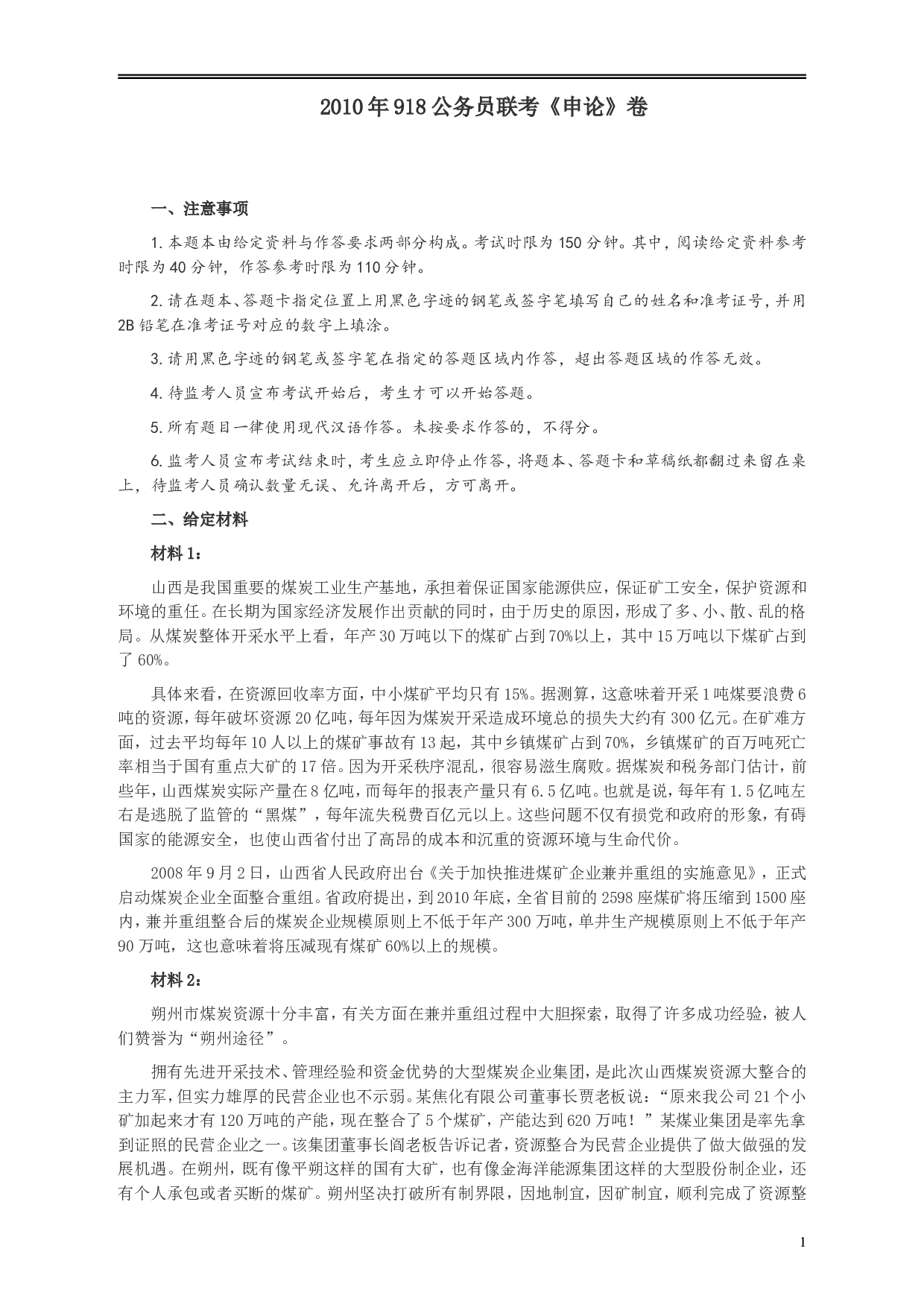 2010年918公务员联考《申论》卷

一、注意事项

1.本题本由给定资料与作答要求两部分构成。考试时限为150分钟。其中，阅读给定资料参考时限为40分钟，作答参考时限为110分钟。

2.请在题本、答题卡指定位置上用黑色字迹的钢笔或签字笔填写自己的姓名和准考证号，并用2B铅笔在准考证号对应的数字上填涂。

3.请用黑色字迹的钢笔或签字笔在指定的答题区域内作答，超出答题区域的作答无效。

4.待监考人员宣布考试开始后，考生才可以开始答题。

5.所有题目一律使用现代汉语作答。未按要求作答的，不得分。

6.监考人员宣布考试结束时，考生应立即停止作答，将题本、答题卡和草稿纸都翻过来留在桌上，待监考人员确认数量无误、允许离开后，方可离开。

二、给定材料

材料1：

山西是我国重要的煤炭工业生产基地，承担着保证国家能源供应，保证矿工安全，保护资源和环境的重任。在长期为国家经济发展作出贡献的同时，由于历史的原因，形成了多、小、散、乱的格局。从煤炭整体开采水平上看，年产30万吨以下的煤矿占到70%以上，其中15万吨以下煤矿占到了60%。

具体来看，在资源回收率方面，中小煤矿平均只有15%。据测算，这意味着开采1吨煤要浪费6吨的资源，每年破坏资源20亿吨，每年因为煤炭开采造成环境总的损失大约有300亿元。在矿难方面，过去平均每年10人以上的煤矿事故有13起，其中乡镇煤矿占到70%，乡镇煤矿的百万吨死亡率相当于国有重点大矿的17倍。因为开采秩序混乱，很容易滋生腐败。据煤炭和税务部门估计，前些年，山西煤炭实际产量在8亿吨，而每年的报表产量只有6.5亿吨。也就是说，每年有1.5亿吨左右是逃脱了监管的“黑煤”，每年流失税费百亿元以上。这些问题不仅有损党和政府的形象，有碍国家的能源安全，也使山西省付出了高昂的成本和沉重的资源环境与生命代价。

2008年9月2日，山西省人民政府出台《关于加快推进煤矿企业兼并重组的实施意见》，正式启动煤炭企业全面整合重组。省政府提出，到2010年底，全省目前的2598座煤矿将压缩到1500座内，兼并重组整合后的煤炭企业规模原则上不低于年产300万吨，单井生产规模原则上不低于年产90万吨，这也意味着将压减现有煤矿60%以上的规模。

材料2：

朔州市煤炭资源十分丰富，有关方面在兼并重组过程中大胆探索，取得了许多成功经验，被人们赞誉为“朔州途径”。

拥有先进开采技术、管理经验和资金优势的大型煤炭企业集团，是此次山西煤炭资源大整合的主力军，但实力雄厚的民营企业也不示弱。某焦化有限公司董事长贾老板说：“原来我公司21个小矿加起来才有120万吨的产能，现在整合了5个煤矿，产能达到620万吨！”某煤业集团是率先拿到证照的民营企业之一。该集团董事长阎老板告诉记者，资源整合为民营企业提供了做大做强的发展机遇。在朔州，既有像平朔这样的国有大矿，也有像金海洋能源集团这样的大型股份制企业，还有个人承包或者买断的煤矿。朔州坚决打破所有制界限，因地制宜，因矿制宜，顺利完成了资源整

1